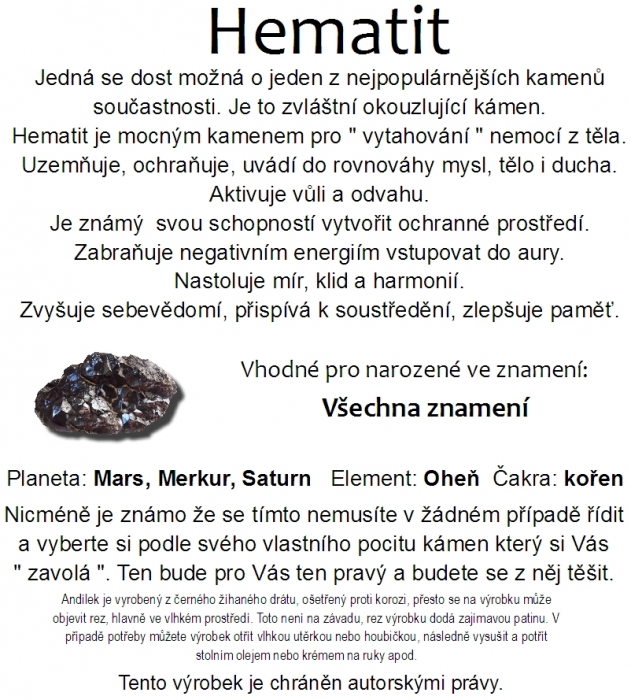 Hematit

Jedná se dost možná o jeden z nejpopulárnějších kamenů součastnosti. Je to zvláštní okouzlující kámen.
Hematit je mocným kamenem pro " vytahování " nemocí z těla.
Uzemňuje, ochraňuje, uvádí do rovnováhy mysl, tělo i ducha.
Aktivuje vůli a odvahu.
Je známý svou schopností vytvořit ochranné prostředí.
Zabraňuje negativním energiím vstupovat do aury.
Nastoluje mír, klid a harmonií.
Zvyšuje sebevědomí, přispívá k soustředění, zlepšuje paměť.

Vhodné pro narozené ve znamení:
Všechna znamení

Planeta: Mars, Merkur, Saturn Element: Oheň Čakra: kořen

Nicméně je známo že se tímto nemusíte v žádném případě řídit a vyberte si podle svého vlastního pocitu kámen který si Vás " zavolá ". Ten bude pro Vás ten pravý a budete se z něj těšit.

Andílek je vyrobený z černého žíhaného drátu, ošetřený proti korozi, přesto se na výrobku může objevit rez, hlavně ve vlhkém prostředí. Toto není na závadu, rez výrobku dodá zajímavou patinu. V případě potřeby můžete výrobek otřít vlhkou utěrkou nebo houbičkou, následně vysušit a potřít stolním olejem nebo krémem na ruky apod.

Tento výrobek je chráněn autorskými právy.